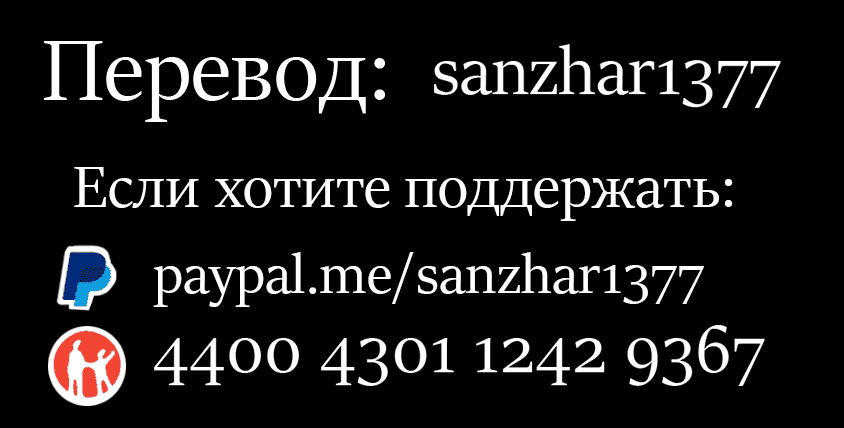 Перевод: sanzhar1377

Если хотите поддержать:

paypal.me/sanzhar1377

4400 4301 1242 9367